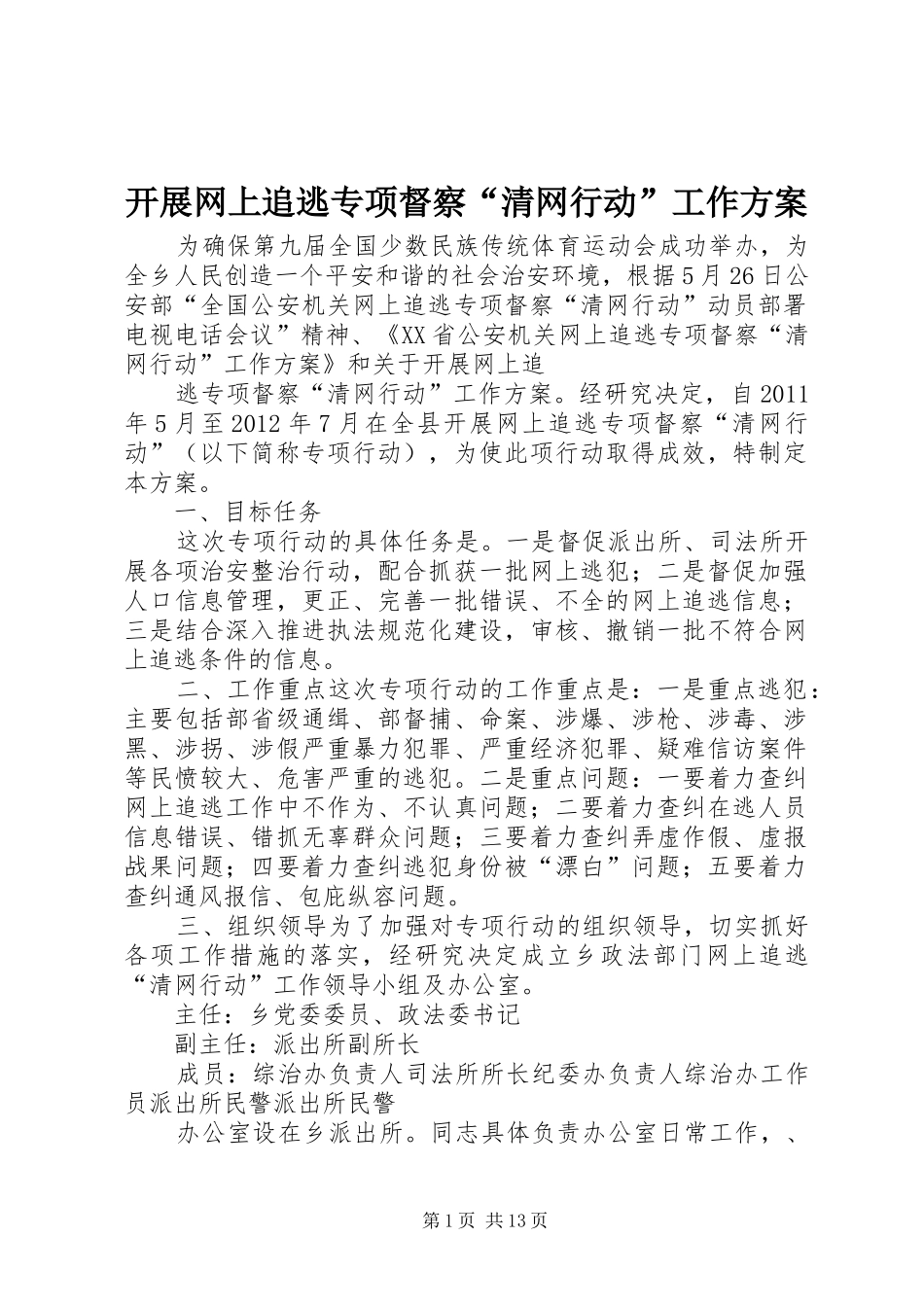 开展网上追逃专项督察“清网行动”工作方案

为确保第九届全国少数民族传统体育运动会成功举办，为全乡人民创造一个平安和谐的社会治安环境，根据5月26日公安部“全国公安机关网上追逃专项督察“清网行动”动员部署电视电话会议”精神、《XX省公安机关网上追逃专项督察“清网行动”工作方案》和关于开展网上追

逃专项督察“清网行动”工作方案。经研究决定，自2011年5月至2012年7月在全县开展网上追逃专项督察“清网行动”（以下简称专项行动），为使此项行动取得成效，特制定本方案。

一、目标任务

这次专项行动的具体任务是。一是督促派出所、司法所开展各项治安整治行动，配合抓获一批网上逃犯；二是督促加强人口信息管理，更正、完善一批错误、不全的网上追逃信息；三是结合深入推进执法规范化建设，审核、撤销一批不符合网上追逃条件的信息。

二、工作重点这次专项行动的工作重点是：一是重点逃犯：主要包括部省级通缉、部督捕、命案、涉爆、涉枪、涉毒、涉黑、涉拐、涉假严重暴力犯罪、严重经济犯罪、疑难信访案件等民愤较大、危害严重的逃犯。二是重点问题：一要着力查纠网上追逃工作中不作为、不认真问题；二要着力查纠在逃人员信息错误、错抓无辜群众问题；三要着力查纠弄虚作假、虚报战果问题；四要着力查纠逃犯身份被“漂白”问题；五要着力查纠通风报信、包庇纵容问题。

三、组织领导为了加强对专项行动的组织领导，切实抓好各项工作措施的落实，经研究决定成立乡政法部门网上追逃“清网行动”工作领导小组及办公室。

主任：乡党委委员、政法委书记

副主任：派出所副所长

成员：综治办负责人司法所所长纪委办负责人综治办工作员派出所民警派出所民警

办公室设在乡派出所。同志具体负责办公室日常工作，、

第1页 共13页